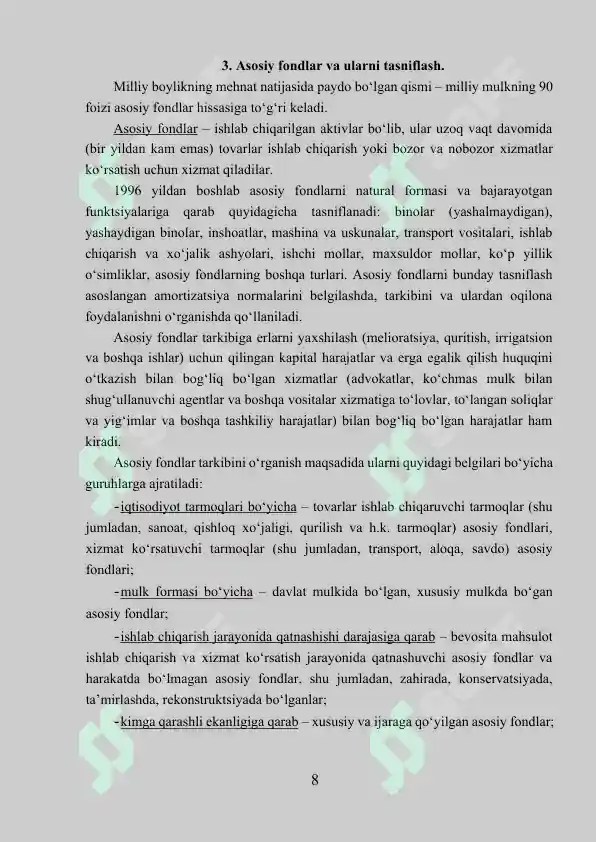 3. Asosiy fondlar va ularni tasniflash.

Milliy boylikning mehnat natijasida paydo bo'lgan qismi – milliy mulkning 90 foizi asosiy fondlar hissasiga to'g'ri keladi.

Asosiy fondlar – ishlab chiqarilgan aktivlar bo'lib, ular uzoq vaqt davomida (bir yildan kam emas) tovarlar ishlab chiqarish yoki bozor va nobozor xizmatlar ko'rsatish uchun xizmat qiladilar.

1996 yildan boshlab asosiy fondlarni natural formasi va bajarayotgan funktsiyalariga qarab quyidagicha tasniflanadi: binolar (yashalmaydigan), yashaydigan binolar, inshoatlar, mashina va uskunalar, transport vositalari, ishlab chiqarish va xo'jalik ashyolari, ishchi mollar, maxsuldor mollar, ko'p yillik o'simliklar, asosiy fondlarning boshqa turlari. Asosiy fondlarni bunday tasniflash asoslangan amortizatsiya normalarini belgilashda, tarkibini va ulardan oqilona foydalanishni o'rganishda qo'llaniladi.

Asosiy fondlar tarkibiga erlarni yaxshilash (melioratsiya, quritish, irrigatsion va boshqa ishlar) uchun qilingan kapital harajatlar va erga egalik qilish huquqini o'tkazish bilan bog'liq bo'lgan xizmatlar (advokatlar, ko'chmas mulk bilan shug'ullanuvchi agentlar va boshqa vositalar xizmatiga to'lovlar, to'langan soliqlar va yig'imlar va boshqa tashkiliy harajatlar) bilan bog'liq bo'lgan harajatlar ham kiradi.

Asosiy fondlar tarkibini o'rganish maqsadida ularni quyidagi belgilari bo'yicha guruhlarga ajratiladi:

- iqtisodiyot tarmoqlari bo'yicha – tovarlar ishlab chiqaruvchi tarmoqlar (shu jumladan, sanoat, qishloq xo'jaligi, qurilish va h.k. tarmoqlar) asosiy fondlari, xizmat ko'rsatuvchi tarmoqlar (shu jumladan, transport, aloqa, savdo) asosiy fondlari;

- mulk formasi bo'yicha – davlat mulkida bo'lgan, xususiy mulkda bo'gan asosiy fondlar;

- ishlab chiqarish jarayonida qatnashishi darajasiga qarab – bevosita mahsulot ishlab chiqarish va xizmat ko'rsatish jarayonida qatnashuvchi asosiy fondlar va harakatda bo'lmagan asosiy fondlar, shu jumladan, zahirada, konservatsiyada, ta'mirlashda, rekonstruktsiyada bo'lganlar;

- kimga qarashli ekanligiga qarab – xususiy va ijaraga qo'yilgan asosiy fondlar;

8